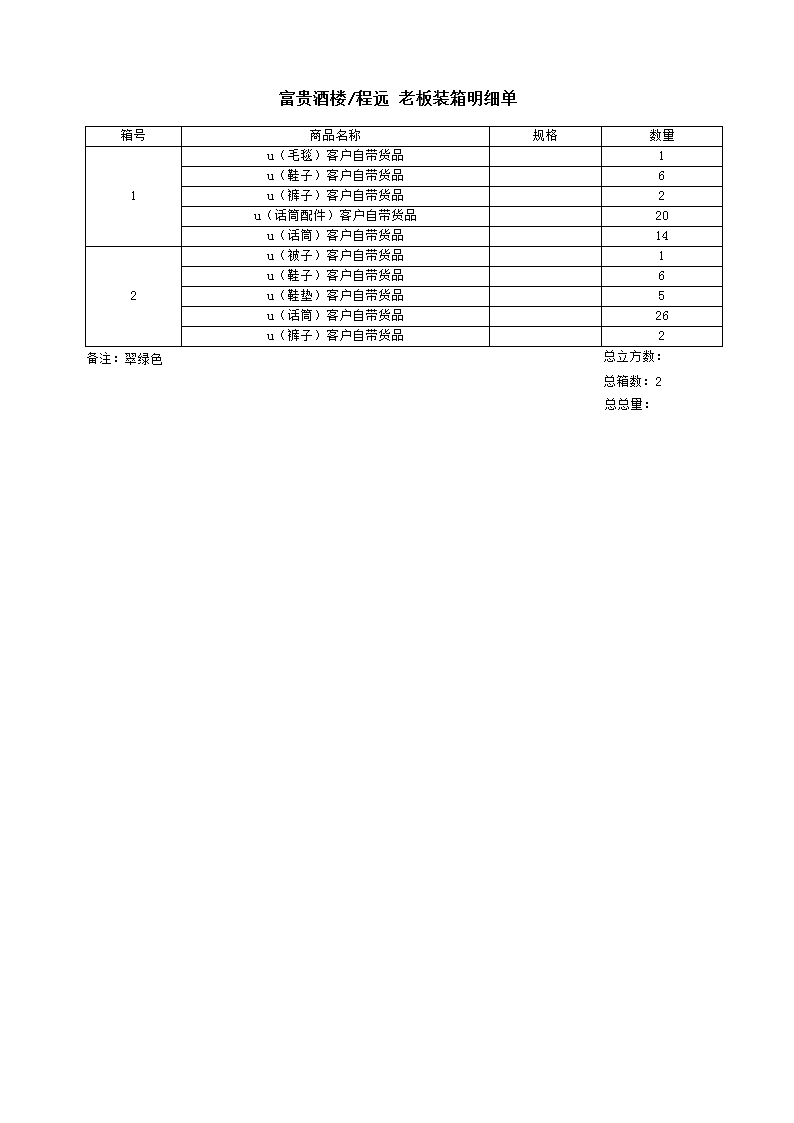 富贵酒楼/程远 老板装箱明细单

| 箱号 | 商品名称 | 规格 | 数量 |
|---|---|---|---|
| 1 | u（毛毯）客户自带货品 | | 1 |
| | u（鞋子）客户自带货品 | | 6 |
| | u（裤子）客户自带货品 | | 2 |
| | u（话筒配件）客户自带货品 | | 20 |
| | u（话筒）客户自带货品 | | 14 |
| 2 | u（被子）客户自带货品 | | 1 |
| | u（鞋子）客户自带货品 | | 6 |
| | u（鞋垫）客户自带货品 | | 5 |
| | u（话筒）客户自带货品 | | 26 |
| | u（裤子）客户自带货品 | | 2 |

备注：翠绿色

总立方数：

总箱数：2

总总量：